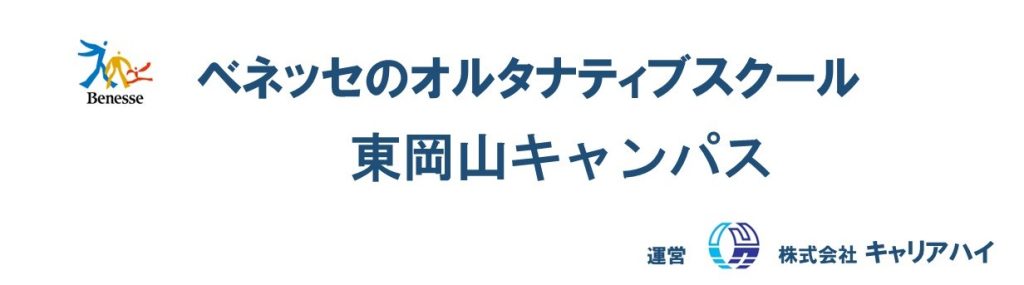 Benesse

ベネッセのオルタナティブスクール

東岡山キャンパス

運営 株式会社 キャリアハイ